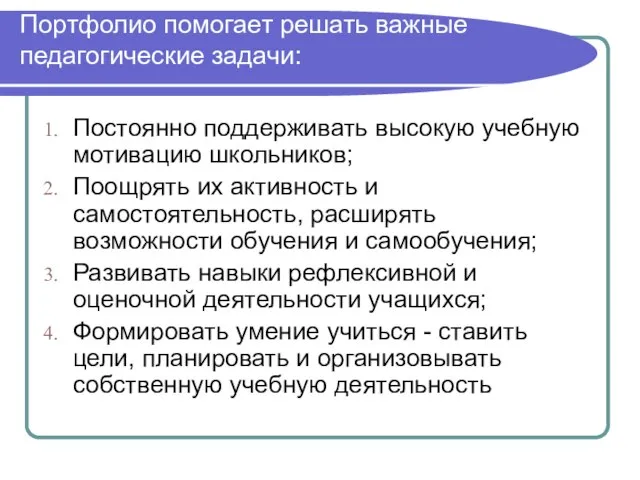 Портфолио помогает решать важные педагогические задачи:

1. Постоянно поддерживать высокую учебную мотивацию школьников;
2. Поощрять их активность и самостоятельность, расширять возможности обучения и самообучения;
3. Развивать навыки рефлексивной и оценочной деятельности учащихся;
4. Формировать умение учиться - ставить цели, планировать и организовывать собственную учебную деятельность